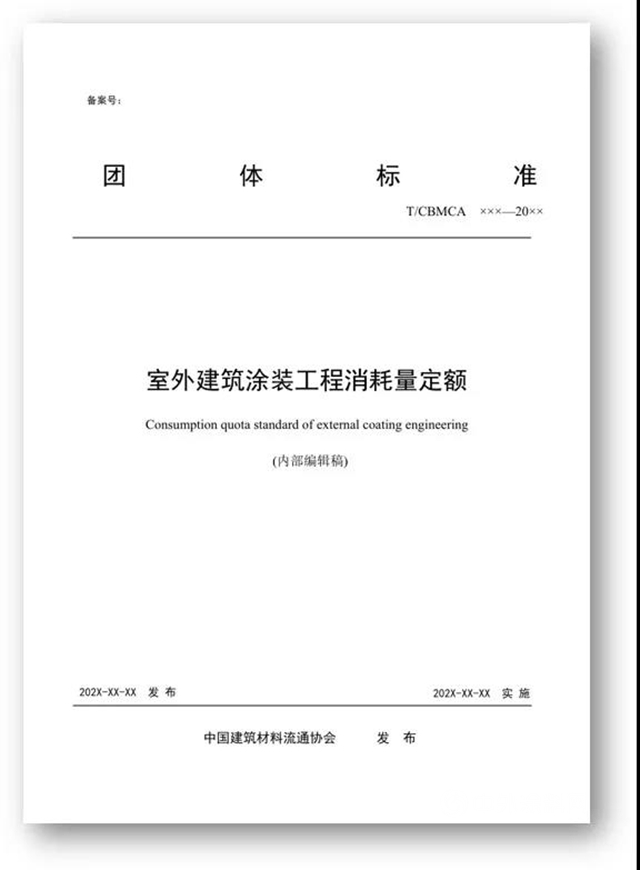 备案号：

团 体 标 准

T/CBMCA ×××—20××

室外建筑涂装工程消耗量定额

Consumption quota standard of external coating engineering

(内部编辑稿)

202X-XX-XX 发 布

202X-XX-XX 实 施

中国建筑材料流通协会 发 布